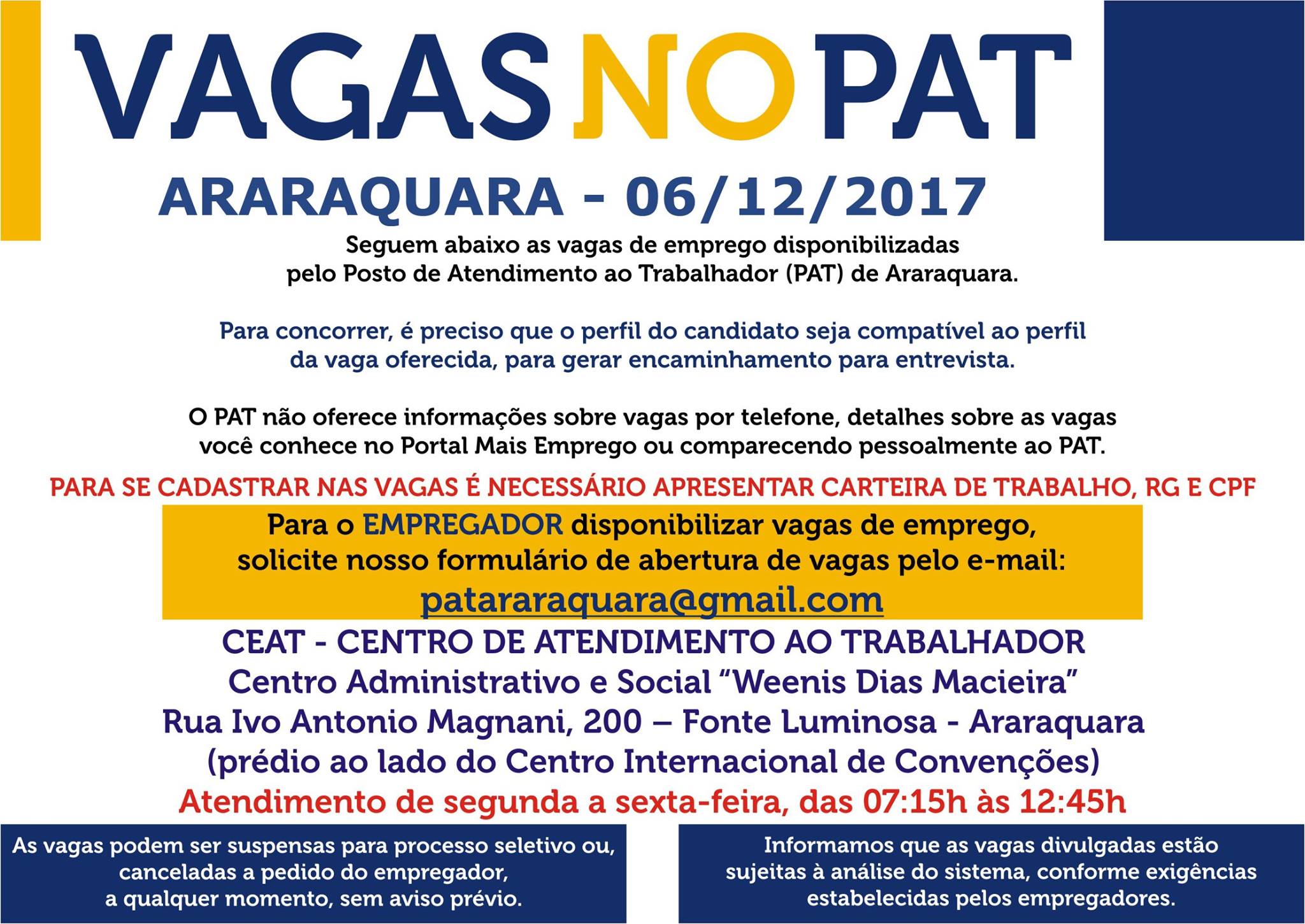 VAGAS NO PAT

ARARAQUARA - 06/12/2017

Seguem abaixo as vagas de emprego disponibilizadas pelo Posto de Atendimento ao Trabalhador (PAT) de Araraquara.

Para concorrer, é preciso que o perfil do candidato seja compatível ao perfil da vaga oferecida, para gerar encaminhamento para entrevista.

O PAT não oferece informações sobre vagas por telefone, detalhes sobre as vagas você conhece no Portal Mais Emprego ou comparecendo pessoalmente ao PAT.

PARA SE CADASTRAR NAS VAGAS É NECESSÁRIO APRESENTAR CARTEIRA DE TRABALHO, RG E CPF

Para o EMPREGADOR disponibilizar vagas de emprego, solicite nosso formulário de abertura de vagas pelo e-mail:
patararaquara@gmail.com

CEAT - CENTRO DE ATENDIMENTO AO TRABALHADOR
Centro Administrativo e Social "Weenis Dias Macieira"
Rua Ivo Antonio Magnani, 200 – Fonte Luminosa - Araraquara
(prédio ao lado do Centro Internacional de Convenções)
Atendimento de segunda a sexta-feira, das 07:15h às 12:45h

As vagas podem ser suspensas para processo seletivo ou, canceladas a pedido do empregador, a qualquer momento, sem aviso prévio.

Informamos que as vagas divulgadas estão sujeitas à análise do sistema, conforme exigências estabelecidas pelos empregadores.